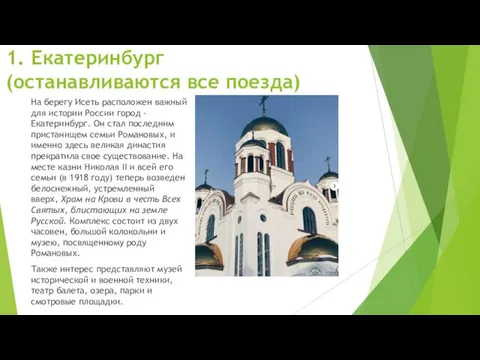 1. Екатеринбург (останавливаются все поезда)

На берегу Исеть расположен важный для истории России город - Екатеринбург. Он стал последним пристанищем семьи Романовых, и именно здесь великая династия прекратила свое существование. На месте казни Николая II и всей его семьи (в 1918 году) теперь возведен белоснежный, устремленный вверх, Храм на Крови в честь Всех Святых, блистающих на земле Русской. Комплекс состоит из двух часовен, большой колокольни и музею, посвященному роду Романовых.

Также интерес представляют музей исторической и военной техники, театр балета, озера, парки и смотровые площадки.